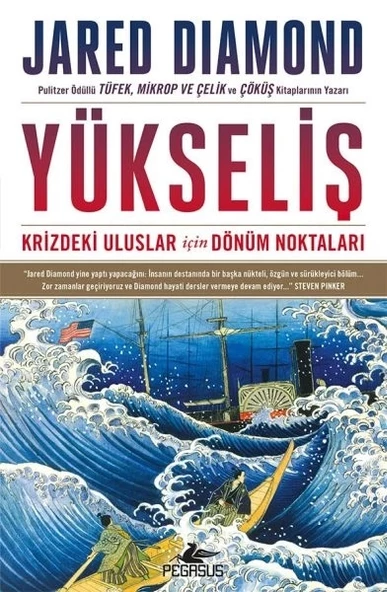 JARED DIAMOND

Pulitzer Ödüllü TÜFEK, MİKROP VE ÇELİK ve ÇÖKÜŞ Kitaplarının Yazarı

YÜKSELİŞ

KRİZDEKİ ULUSLAR için DÖNÜM NOKTALARI

"Jared Diamond yine yaptı yapacağını: İnsanın destanında bir başka nükteli, özgün ve sürükleyici bölüm... Zor zamanlar geçiriyoruz ve Diamond hayati dersler vermeye devam ediyor..." STEVEN PINKER

PEGASUS